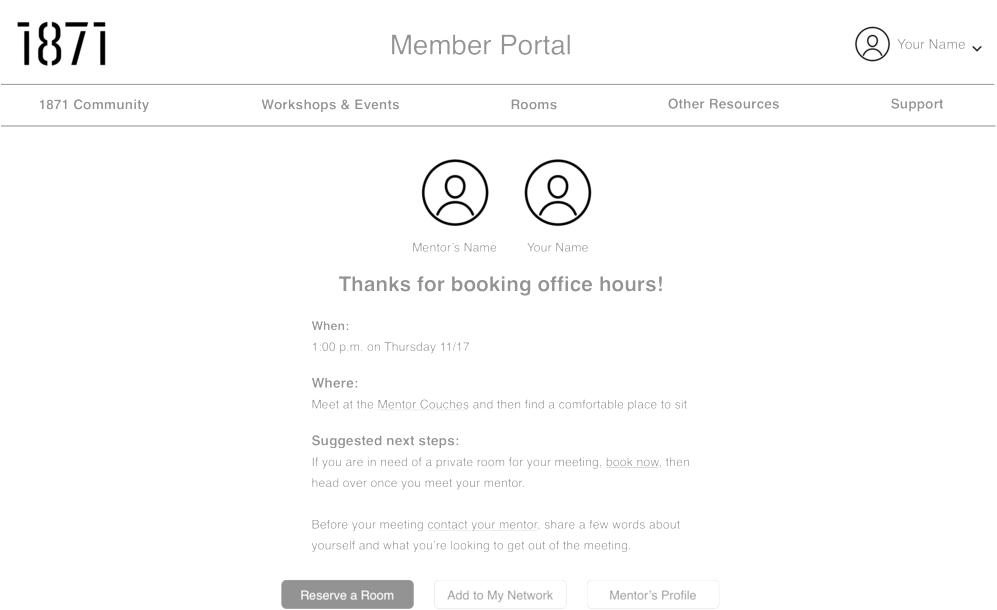 1871

Member Portal

Your Name

1871 Community
Workshops & Events
Rooms
Other Resources
Support

Mentor's Name
Your Name

Thanks for booking office hours!

When:
1:00 p.m. on Thursday 11/17

Where:
Meet at the Mentor Couches and then find a comfortable place to sit

Suggested next steps:
If you are in need of a private room for your meeting, book now, then head over once you meet your mentor.

Before your meeting contact your mentor, share a few words about yourself and what you're looking to get out of the meeting.

Reserve a Room
Add to My Network
Mentor's Profile